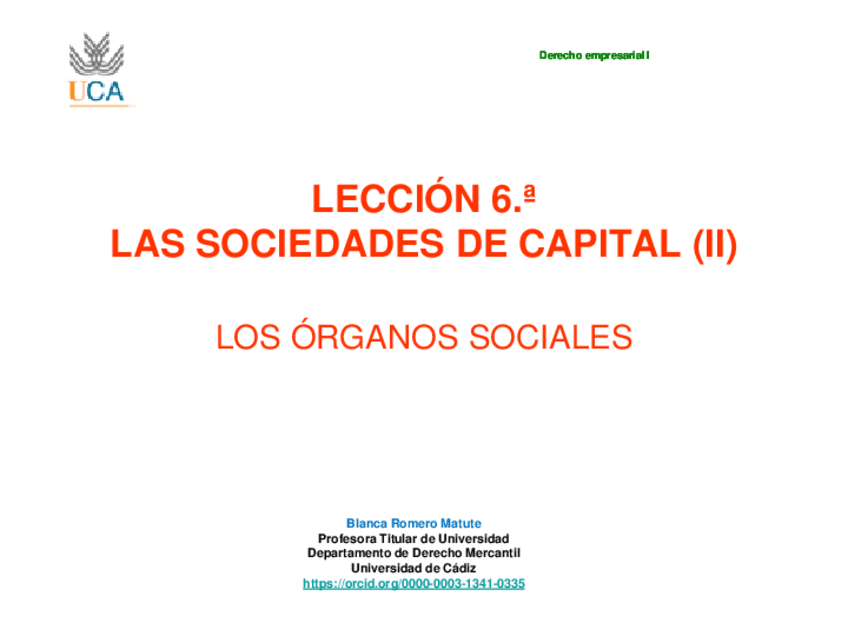 UCA

Derecho empresarial I

LECCIÓN 6.ª
LAS SOCIEDADES DE CAPITAL (II)

LOS ÓRGANOS SOCIALES

Blanca Romero Matute
Profesora Titular de Universidad
Departamento de Derecho Mercantil
Universidad de Cádiz
https://orcid.org/0000-0003-1341-0335